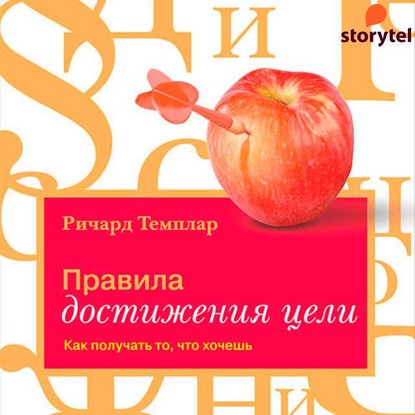 storytel

Ричард Темплар

Правила
достижения цели

Как получать то, что хочешь